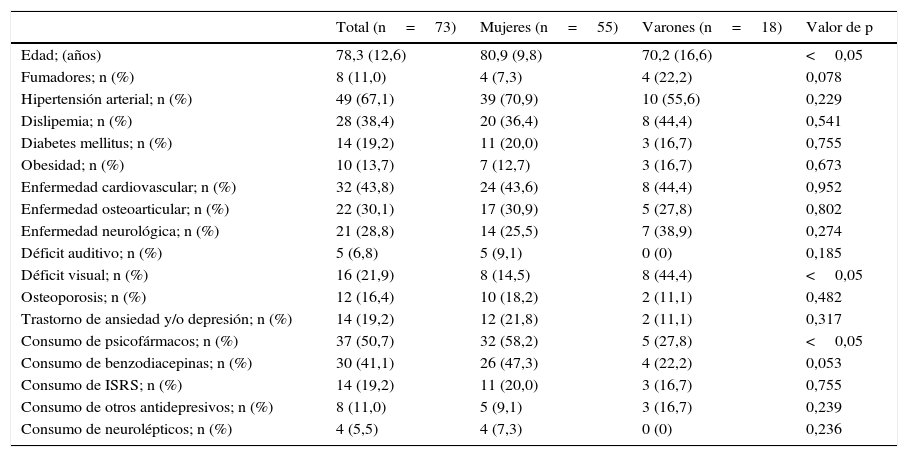 | | Total (n = 73) | Mujeres (n = 55) | Varones (n = 18) | Valor de p |
|---|---|---|---|---|
| Edad; (años) | 78,3 (12,6) | 80,9 (9,8) | 70,2 (16,6) | < 0,05 |
| Fumadores; n (%) | 8 (11,0) | 4 (7,3) | 4 (22,2) | 0,078 |
| Hipertensión arterial; n (%) | 49 (67,1) | 39 (70,9) | 10 (55,6) | 0,229 |
| Dislipemia; n (%) | 28 (38,4) | 20 (36,4) | 8 (44,4) | 0,541 |
| Diabetes mellitus; n (%) | 14 (19,2) | 11 (20,0) | 3 (16,7) | 0,755 |
| Obesidad; n (%) | 10 (13,7) | 7 (12,7) | 3 (16,7) | 0,673 |
| Enfermedad cardiovascular; n (%) | 32 (43,8) | 24 (43,6) | 8 (44,4) | 0,952 |
| Enfermedad osteoarticular; n (%) | 22 (30,1) | 17 (30,9) | 5 (27,8) | 0,802 |
| Enfermedad neurológica; n (%) | 21 (28,8) | 14 (25,5) | 7 (38,9) | 0,274 |
| Déficit auditivo; n (%) | 5 (6,8) | 5 (9,1) | 0 (0) | 0,185 |
| Déficit visual; n (%) | 16 (21,9) | 8 (14,5) | 8 (44,4) | < 0,05 |
| Osteoporosis; n (%) | 12 (16,4) | 10 (18,2) | 2 (11,1) | 0,482 |
| Trastorno de ansiedad y/o depresión; n (%) | 14 (19,2) | 12 (21,8) | 2 (11,1) | 0,317 |
| Consumo de psicofármacos; n (%) | 37 (50,7) | 32 (58,2) | 5 (27,8) | < 0,05 |
| Consumo de benzodiacepinas; n (%) | 30 (41,1) | 26 (47,3) | 4 (22,2) | 0,053 |
| Consumo de ISRS; n (%) | 14 (19,2) | 11 (20,0) | 3 (16,7) | 0,755 |
| Consumo de otros antidepresivos; n (%) | 8 (11,0) | 5 (9,1) | 3 (16,7) | 0,239 |
| Consumo de neurolépticos; n (%) | 4 (5,5) | 4 (7,3) | 0 (0) | 0,236 |